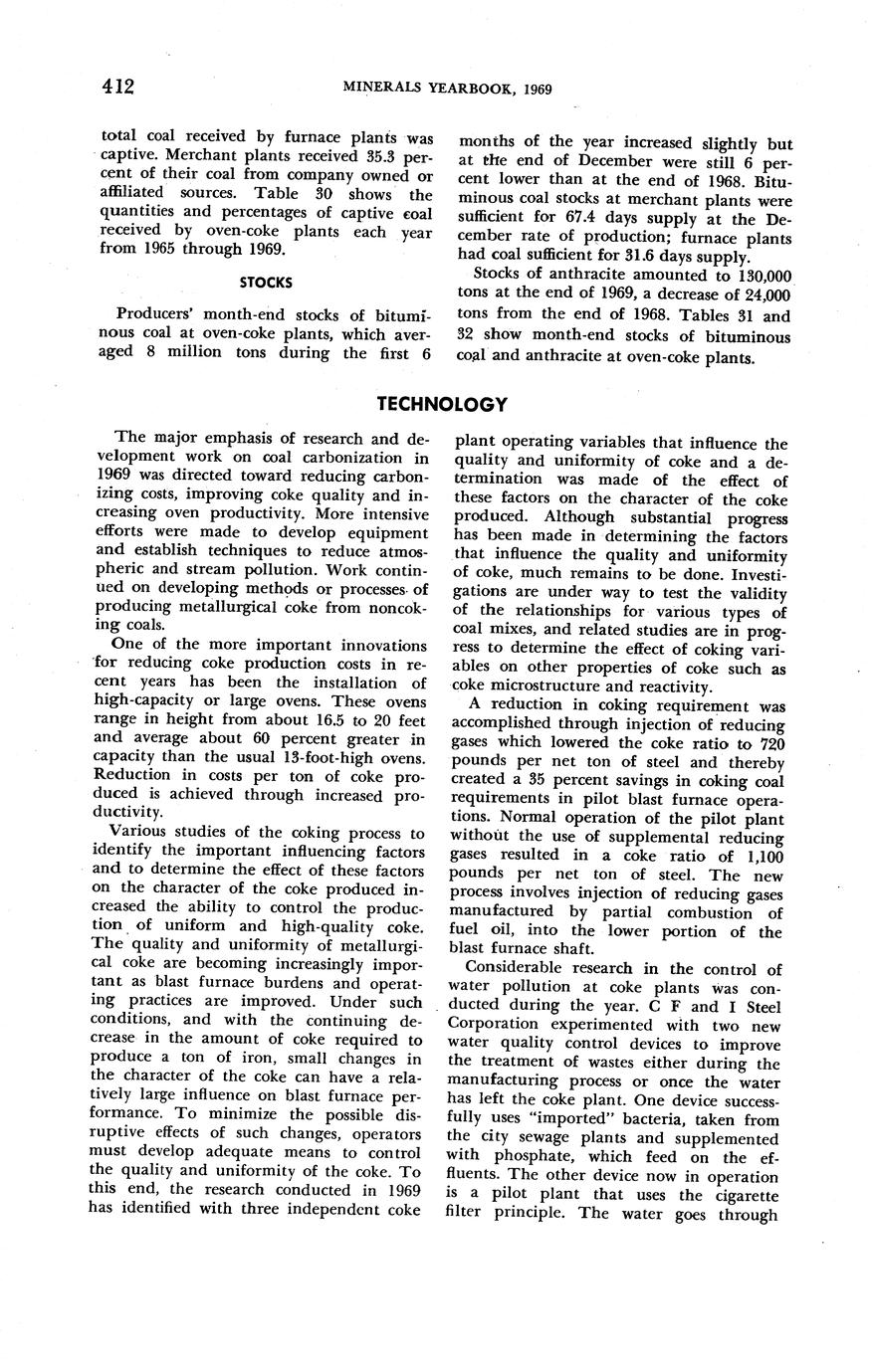 412 MINERALS YEARBOOK, 1969

total coal received by furnace plants was captive. Merchant plants received 35.3 percent of their coal from company owned or affiliated sources. Table 30 shows the quantities and percentages of captive coal received by oven-coke plants each year from 1965 through 1969.

STOCKS

Producers' month-end stocks of bituminous coal at oven-coke plants, which averaged 8 million tons during the first 6 months of the year increased slightly but at the end of December were still 6 percent lower than at the end of 1968. Bituminous coal stocks at merchant plants were sufficient for 67.4 days supply at the December rate of production; furnace plants had coal sufficient for 31.6 days supply.

Stocks of anthracite amounted to 130,000 tons at the end of 1969, a decrease of 24,000 tons from the end of 1968. Tables 31 and 32 show month-end stocks of bituminous coal and anthracite at oven-coke plants.

TECHNOLOGY

The major emphasis of research and development work on coal carbonization in 1969 was directed toward reducing carbonizing costs, improving coke quality and increasing oven productivity. More intensive efforts were made to develop equipment and establish techniques to reduce atmospheric and stream pollution. Work continued on developing methods or processes of producing metallurgical coke from noncoking coals.

One of the more important innovations for reducing coke production costs in recent years has been the installation of high-capacity or large ovens. These ovens range in height from about 16.5 to 20 feet and average about 60 percent greater in capacity than the usual 13-foot-high ovens. Reduction in costs per ton of coke produced is achieved through increased productivity.

Various studies of the coking process to identify the important influencing factors and to determine the effect of these factors on the character of the coke produced increased the ability to control the production of uniform and high-quality coke. The quality and uniformity of metallurgical coke are becoming increasingly important as blast furnace burdens and operating practices are improved. Under such conditions, and with the continuing decrease in the amount of coke required to produce a ton of iron, small changes in the character of the coke can have a relatively large influence on blast furnace performance. To minimize the possible disruptive effects of such changes, operators must develop adequate means to control the quality and uniformity of the coke. To this end, the research conducted in 1969 has identified with three independent coke plant operating variables that influence the quality and uniformity of coke and a determination was made of the effect of these factors on the character of the coke produced. Although substantial progress has been made in determining the factors that influence the quality and uniformity of coke, much remains to be done. Investigations are under way to test the validity of the relationships for various types of coal mixes, and related studies are in progress to determine the effect of coking variables on other properties of coke such as coke microstructure and reactivity.

A reduction in coking requirement was accomplished through injection of reducing gases which lowered the coke ratio to 720 pounds per net ton of steel and thereby created a 35 percent savings in coking coal requirements in pilot blast furnace operations. Normal operation of the pilot plant without the use of supplemental reducing gases resulted in a coke ratio of 1,100 pounds per net ton of steel. The new process involves injection of reducing gases manufactured by partial combustion of fuel oil, into the lower portion of the blast furnace shaft.

Considerable research in the control of water pollution at coke plants was conducted during the year. C F and I Steel Corporation experimented with two new water quality control devices to improve the treatment of wastes either during the manufacturing process or once the water has left the coke plant. One device successfully uses "imported" bacteria, taken from the city sewage plants and supplemented with phosphate, which feed on the effluents. The other device now in operation is a pilot plant that uses the cigarette filter principle. The water goes through